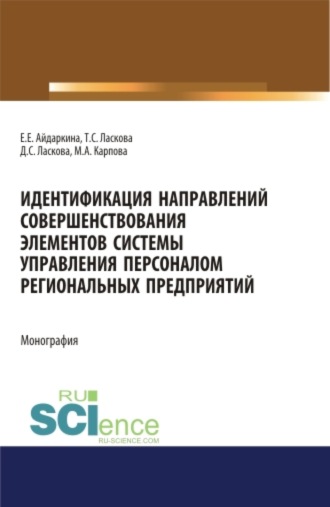 Е.Е. Айдаркина, Т.С. Ласкова
Д.С. Ласкова, М.А. Карпова

ИДЕНТИФИКАЦИЯ НАПРАВЛЕНИЙ СОВЕРШЕНСТВОВАНИЯ ЭЛЕМЕНТОВ СИСТЕМЫ УПРАВЛЕНИЯ ПЕРСОНАЛОМ РЕГИОНАЛЬНЫХ ПРЕДПРИЯТИЙ

Монография

RU
SCIence
RU-SCIENCE.COM